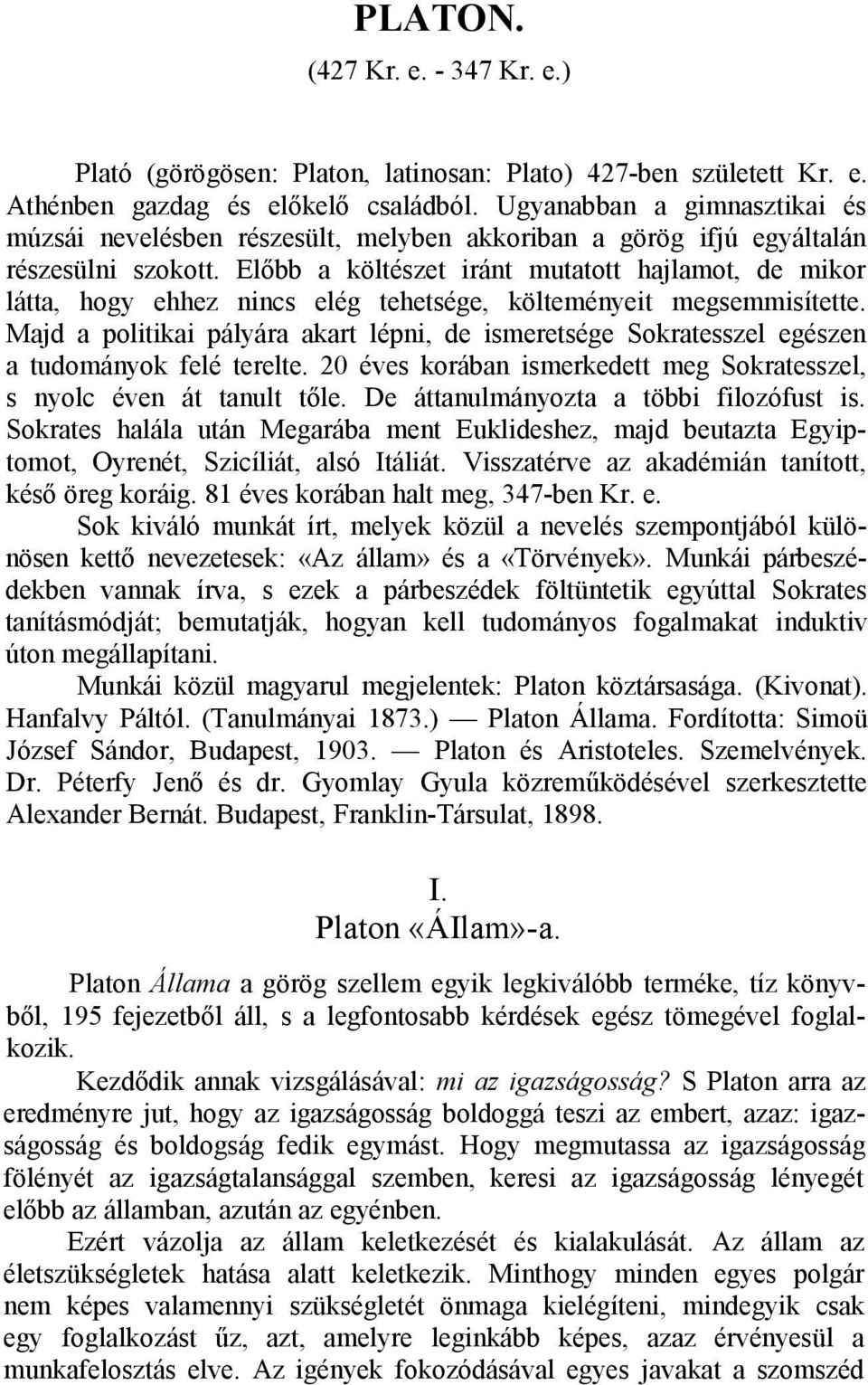 PLATON.

(427 Kr. e. - 347 Kr. e.)

Plató (görögösen: Platon, latinosan: Plato) 427-ben született Kr. e. Athénben gazdag és előkelő családból. Ugyanabban a gimnasztikai és múzsái nevelésben részesült, melyben akkoriban a görög ifjú egyáltalán részesülni szokott. Előbb a költészet iránt mutatott hajlamot, de mikor látta, hogy ehhez nincs elég tehetsége, költeményeit megsemmisítette. Majd a politikai pályára akart lépni, de ismeretsége Sokratesszel egészen a tudományok felé terelte. 20 éves korában ismerkedett meg Sokratesszel, s nyolc éven át tanult tőle. De áttanulmányozta a többi filozófust is. Sokrates halála után Megarába ment Euklideshez, majd beutazta Egyiptomot, Oyrenét, Szicíliát, alsó Itáliát. Visszatérve az akadémián tanított, késő öreg koráig. 81 éves korában halt meg, 347-ben Kr. e.

Sok kiváló munkát írt, melyek közül a nevelés szempontjából különösen kettő nevezetesek: «Az állam» és a «Törvények». Munkái párbeszédekben vannak írva, s ezek a párbeszédek föltüntetik egyúttal Sokrates tanításmódját; bemutatják, hogyan kell tudományos fogalmakat induktiv úton megállapítani.

Munkái közül magyarul megjelentek: Platon köztársasága. (Kivonat). Hanfalvy Páltól. (Tanulmányai 1873.) — Platon Állama. Fordította: Simoü József Sándor, Budapest, 1903. — Platon és Aristoteles. Szemelvények. Dr. Péterfy Jenő és dr. Gyomlay Gyula közreműködésével szerkesztette Alexander Bernát. Budapest, Franklin-Társulat, 1898.

I.
Platon «ÁIlam»-a.

Platon Állama a görög szellem egyik legkiválóbb terméke, tíz könyvből, 195 fejezetből áll, s a legfontosabb kérdések egész tömegével foglalkozik.

Kezdődik annak vizsgálásával: mi az igazságosság? S Platon arra az eredményre jut, hogy az igazságosság boldoggá teszi az embert, azaz: igazságosság és boldogság fedik egymást. Hogy megmutassa az igazságosság fölényét az igazságtalansággal szemben, keresi az igazságosság lényegét előbb az államban, azután az egyénben.

Ezért vázolja az állam keletkezését és kialakulását. Az állam az életszükségletek hatása alatt keletkezik. Minthogy minden egyes polgár nem képes valamennyi szükségletét önmaga kielégíteni, mindegyik csak egy foglalkozást űz, azt, amelyre leginkább képes, azaz érvényesül a munkafelosztás elve. Az igények fokozódásával egyes javakat a szomszéd